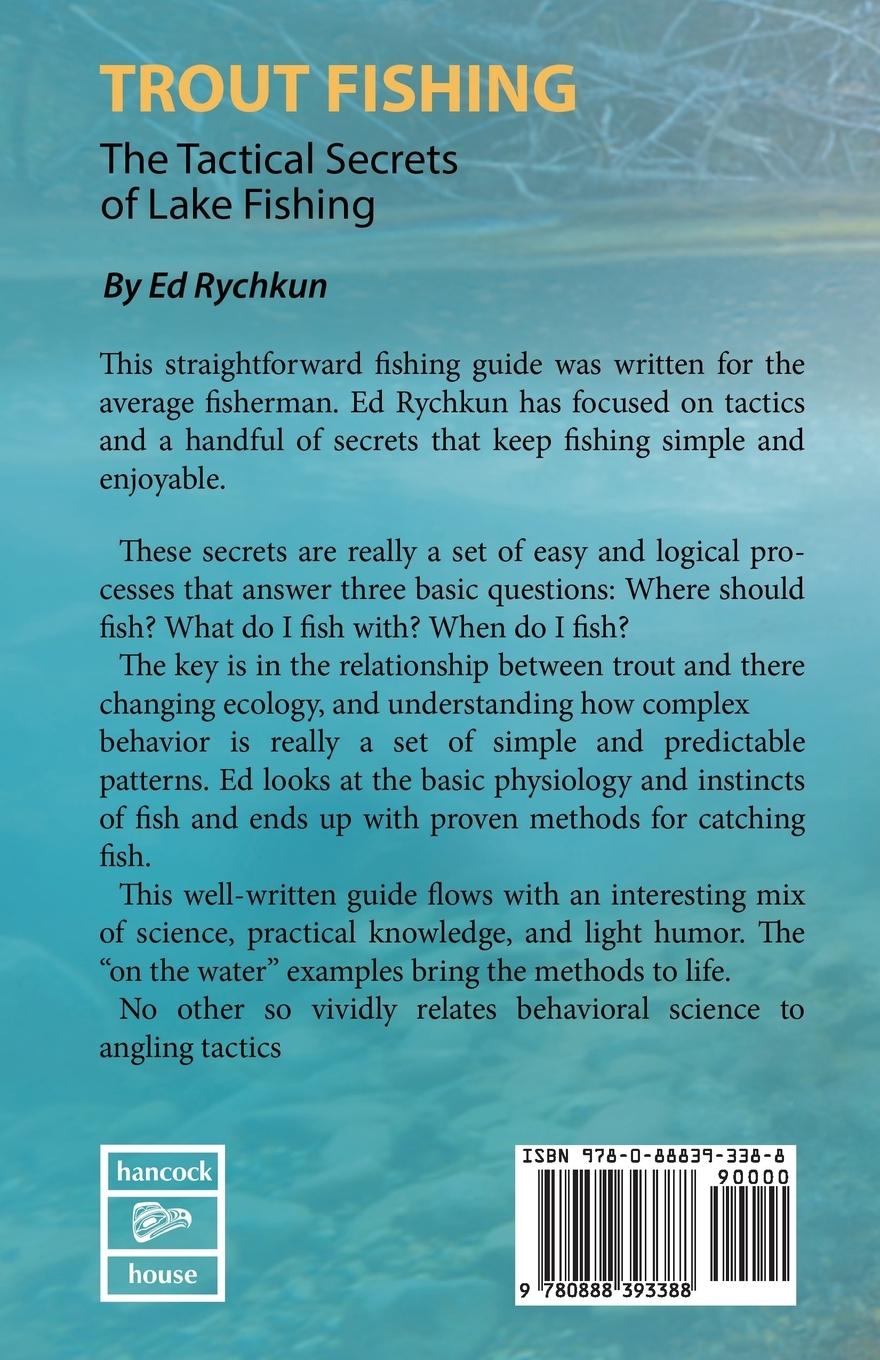 TROUT FISHING

The Tactical Secrets of Lake Fishing

By Ed Rychkun

This straightforward fishing guide was written for the average fisherman. Ed Rychkun has focused on tactics and a handful of secrets that keep fishing simple and enjoyable.

These secrets are really a set of easy and logical processes that answer three basic questions: Where should fish? What do I fish with? When do I fish?

The key is in the relationship between trout and there changing ecology, and understanding how complex behavior is really a set of simple and predictable patterns. Ed looks at the basic physiology and instincts of fish and ends up with proven methods for catching fish.

This well-written guide flows with an interesting mix of science, practical knowledge, and light humor. The "on the water" examples bring the methods to life.

No other so vividly relates behavioral science to angling tactics

hancock house

ISBN 978-0-88839-338-8

90000

9 780888 393388